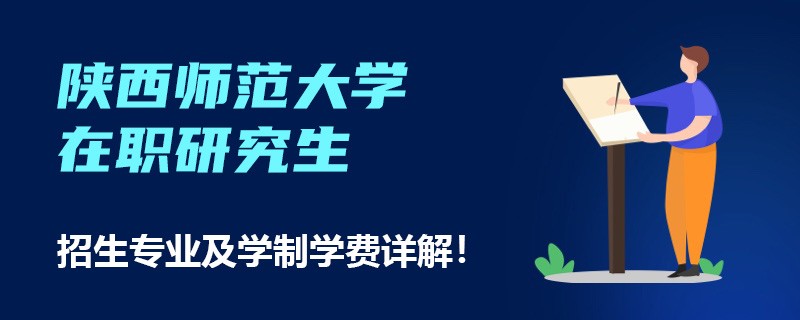 陕西师范大学
在职研究生

招生专业及学制学费详解！